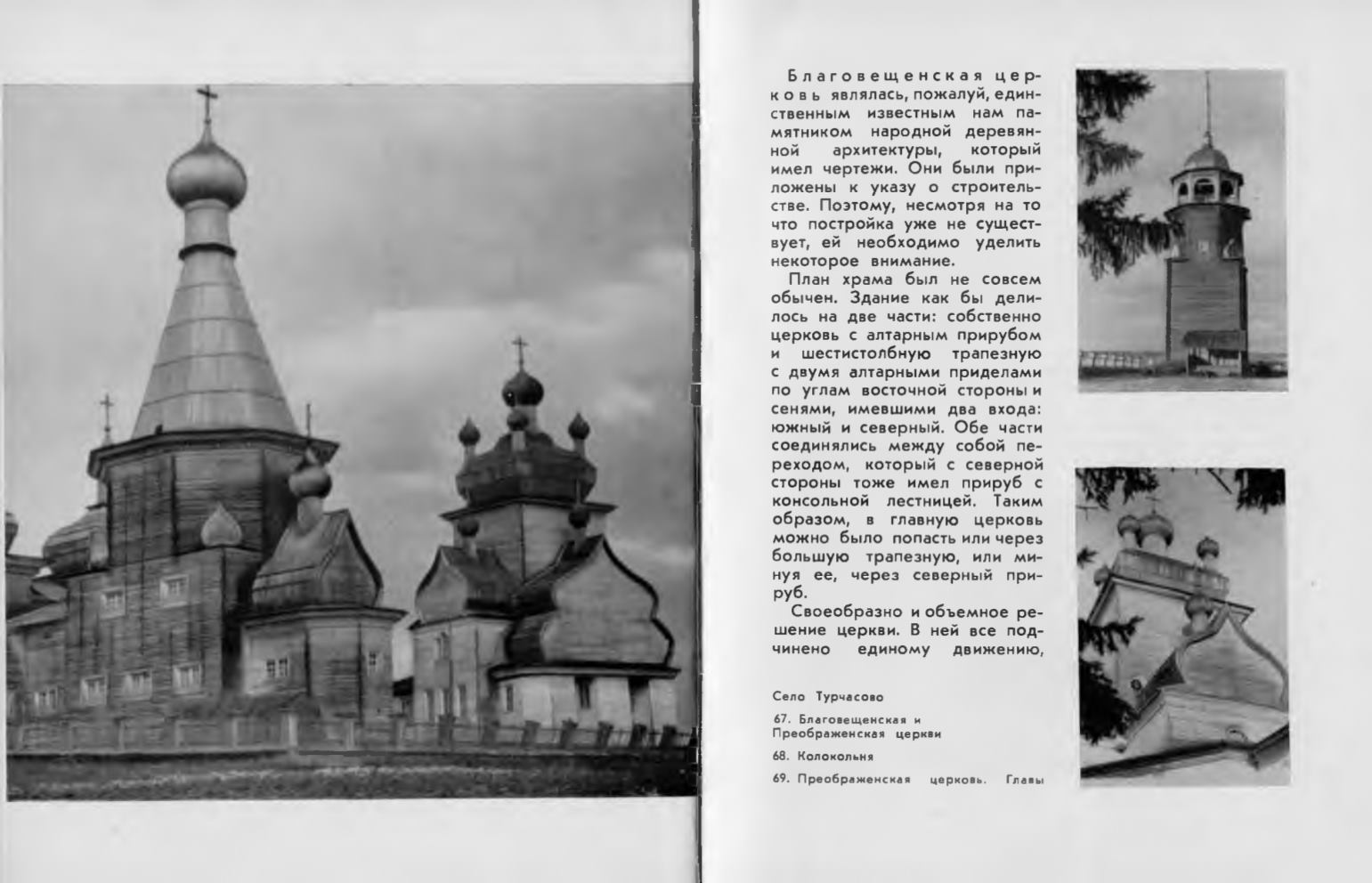 Благовещенская церковь являлась, пожалуй, единственным известным нам памятником народной деревянной архитектуры, который имел чертежи. Они были приложены к указу о строительстве. Поэтому, несмотря на то что постройка уже не существует, ей необходимо уделить некоторое внимание.

План храма был не совсем обычен. Здание как бы делилось на две части: собственно церковь с алтарным прирубом и шестистолбную трапезную с двумя алтарными приделами по углам восточной стороны и сенями, имевшими два входа: южный и северный. Обе части соединялись между собой переходом, который с северной стороны тоже имел прируб с консольной лестницей. Таким образом, в главную церковь можно было попасть или через большую трапезную, или минуя ее, через северный прируб.

Своеобразно и объемное решение церкви. В ней все подчинено единому движению,

Село Турчасово

67. Благовещенская и Преображенская церкви

68. Колокольня

69. Преображенская церковь. Главы